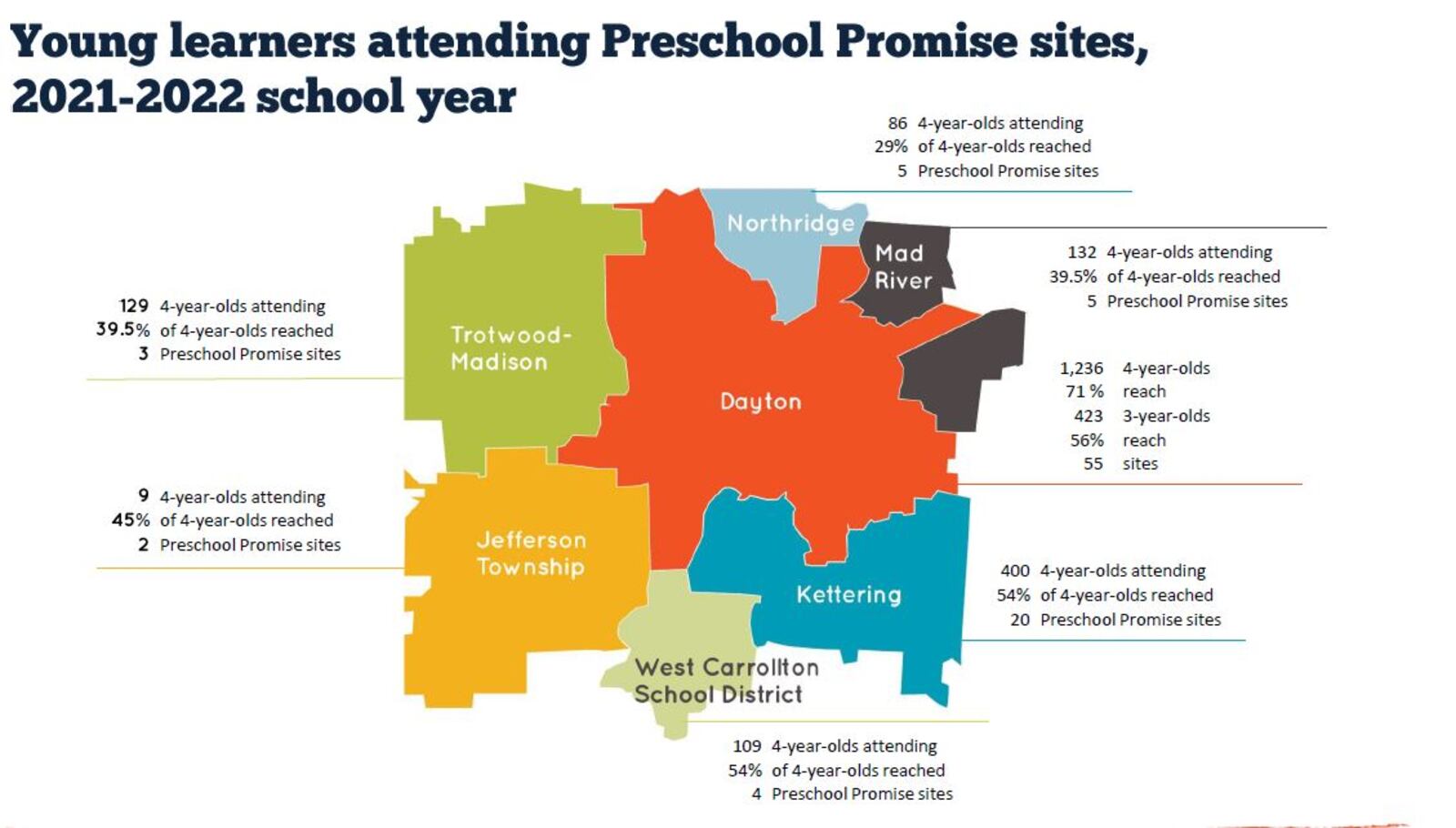 Young learners attending Preschool Promise sites, 2021-2022 school year

86 4-year-olds attending
29% of 4-year-olds reached
5 Preschool Promise sites

Northridge

Mad River

132 4-year-olds attending
39.5% of 4-year-olds reached
5 Preschool Promise sites

129 4-year-olds attending
39.5% of 4-year-olds reached
3 Preschool Promise sites

Trotwood-Madison

Dayton

1,236 4-year-olds
71 % reach
423 3-year-olds
56% reach
55 sites

9 4-year-olds attending
45% of 4-year-olds reached
2 Preschool Promise sites

Jefferson Township

Kettering

400 4-year-olds attending
54% of 4-year-olds reached
20 Preschool Promise sites

West Carrollton School District

109 4-year-olds attending
54% of 4-year-olds reached
4 Preschool Promise sites